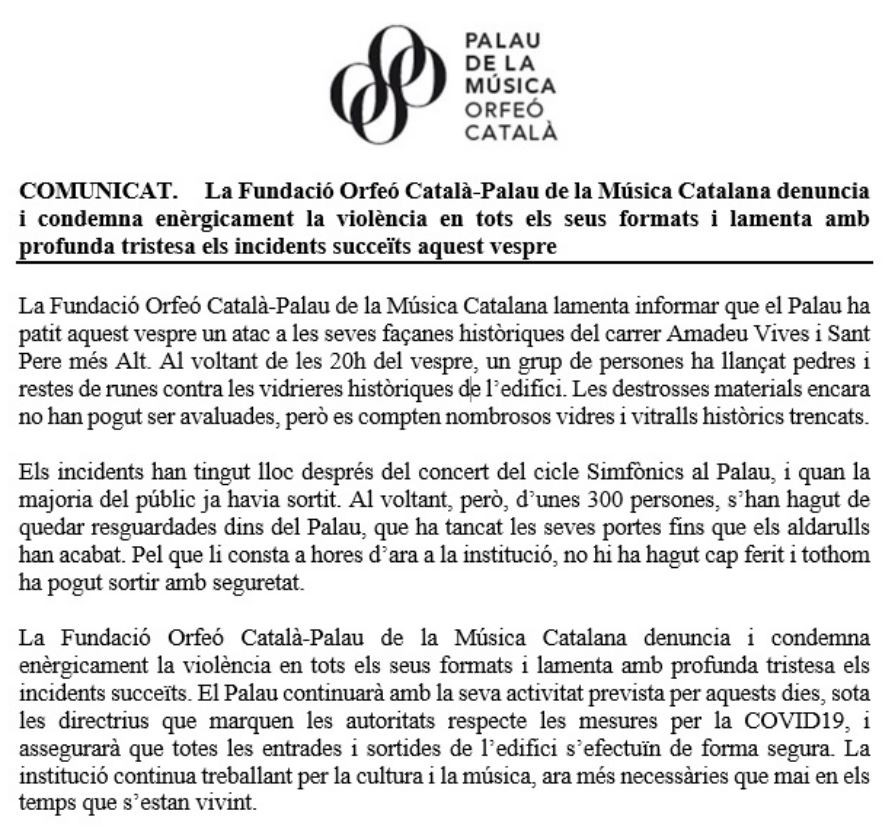 PALAU
DE LA
MÚSICA
ORFEÓ
CATALÀ

COMUNICAT. La Fundació Orfeó Català-Palau de la Música Catalana denuncia i condemna enèrgicament la violència en tots els seus formats i lamenta amb profunda tristesa els incidents succeïts aquest vespre

La Fundació Orfeó Català-Palau de la Música Catalana lamenta informar que el Palau ha patit aquest vespre un atac a les seves façanes històriques del carrer Amadeu Vives i Sant Pere més Alt. Al voltant de les 20h del vespre, un grup de persones ha llançat pedres i restes de runes contra les vidrieres històriques de l'edifici. Les destrosses materials encara no han pogut ser avaluades, però es compten nombrosos vidres i vitralls històrics trencats.

Els incidents han tingut lloc després del concert del cicle Simfònics al Palau, i quan la majoria del públic ja havia sortit. Al voltant, però, d'unes 300 persones, s'han hagut de quedar resguardades dins del Palau, que ha tancat les seves portes fins que els aldarulls han acabat. Pel que li consta a hores d'ara a la institució, no hi ha hagut cap ferit i tothom ha pogut sortir amb seguretat.

La Fundació Orfeó Català-Palau de la Música Catalana denuncia i condemna enèrgicament la violència en tots els seus formats i lamenta amb profunda tristesa els incidents succeïts. El Palau continuarà amb la seva activitat prevista per aquests dies, sota les directrius que marquen les autoritats respecte les mesures per la COVID19, i assegurarà que totes les entrades i sortides de l'edifici s'efectuïn de forma segura. La institució continua treballant per la cultura i la música, ara més necessàries que mai en els temps que s'estan vivint.